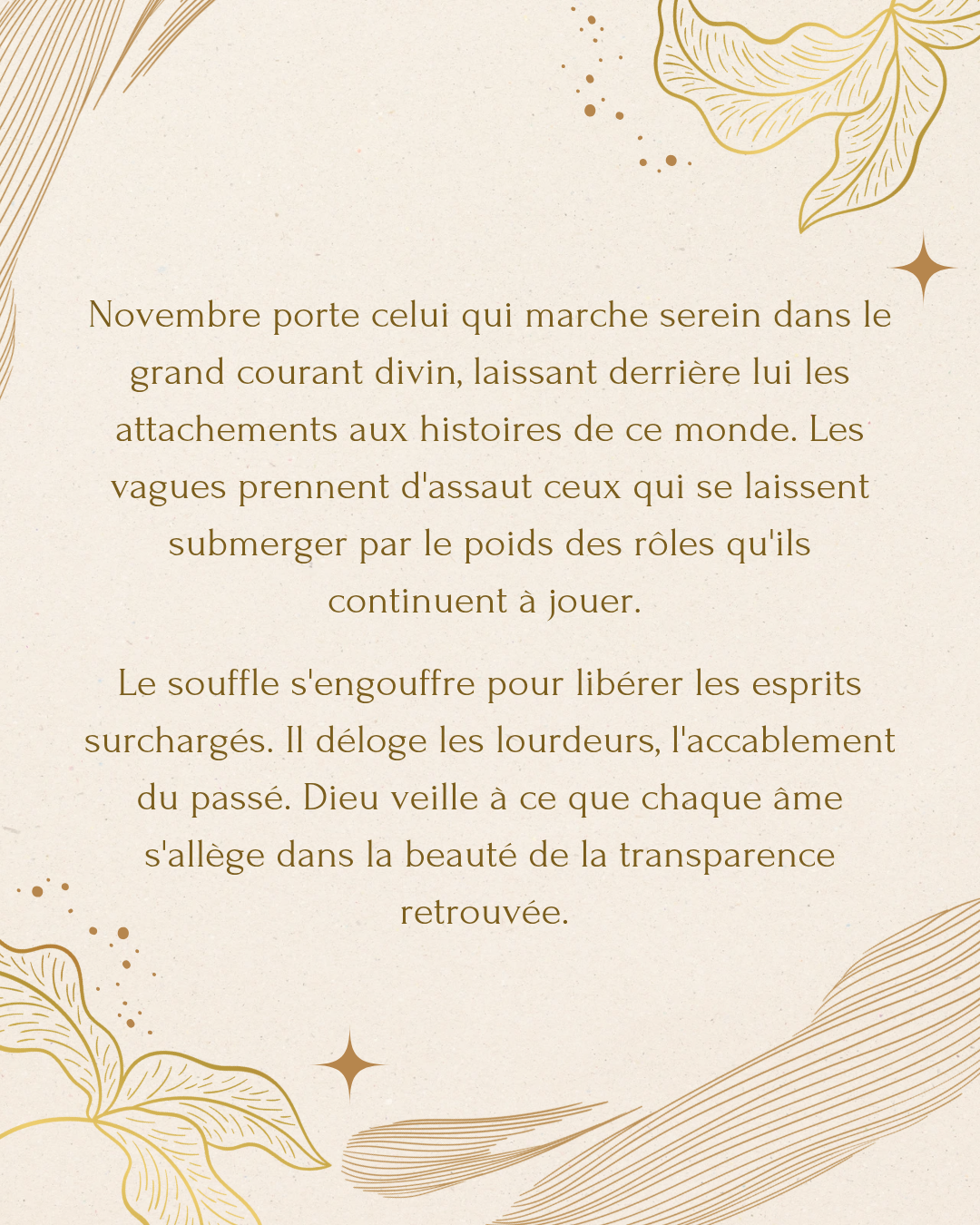 Novembre porte celui qui marche serein dans le grand courant divin, laissant derrière lui les attachements aux histoires de ce monde. Les vagues prennent d'assaut ceux qui se laissent submerger par le poids des rôles qu'ils continuent à jouer.

Le souffle s'engouffre pour libérer les esprits surchargés. Il déloge les lourdeurs, l'accablement du passé. Dieu veille à ce que chaque âme s'allège dans la beauté de la transparence retrouvée.